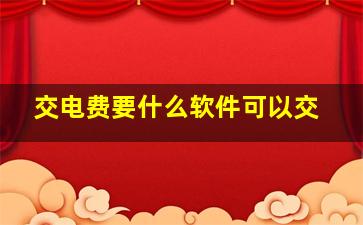 交电费要什么软件可以交